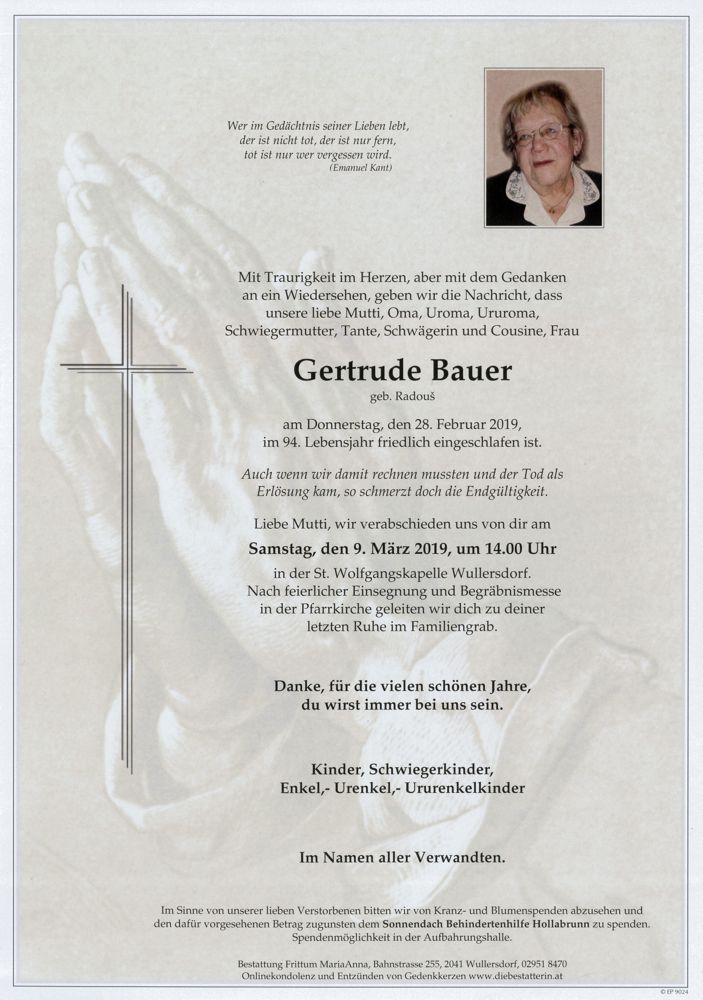 Wer im Gedächtnis seiner Lieben lebt, der ist nicht tot, der ist nur fern, tot ist nur wer vergessen wird.
(Emanuel Kant)

Mit Traurigkeit im Herzen, aber mit dem Gedanken an ein Wiedersehen, geben wir die Nachricht, dass unsere liebe Mutti, Oma, Uroma, Ururoma, Schwiegermutter, Tante, Schwägerin und Cousine, Frau

Gertrude Bauer
geb. Radouš

am Donnerstag, den 28. Februar 2019, im 94. Lebensjahr friedlich eingeschlafen ist.

Auch wenn wir damit rechnen mussten und der Tod als Erlösung kam, so schmerzt doch die Endgültigkeit.

Liebe Mutti, wir verabschieden uns von dir am

Samstag, den 9. März 2019, um 14.00 Uhr

in der St. Wolfgangskapelle Wullersdorf. Nach feierlicher Einsegnung und Begräbnismesse in der Pfarrkirche geleiten wir dich zu deiner letzten Ruhe im Familiengrab.

Danke, für die vielen schönen Jahre, du wirst immer bei uns sein.

Kinder, Schwiegerkinder, Enkel,- Urenkel,- Ururenkelkinder

Im Namen aller Verwandten.

Im Sinne von unserer lieben Verstorbenen bitten wir von Kranz- und Blumenspenden abzusehen und den dafür vorgesehenen Betrag zugunsten dem Sonnendach Behindertenhilfe Hollabrunn zu spenden. Spendenmöglichkeit in der Aufbahrungshalle.

Bestattung Frittum MariaAnna, Bahnstrasse 255, 2041 Wullersdorf, 02951 8470
Onlinekondolenz und Entzünden von Gedenkkerzen www.diebestatterin.at

© EP 9024